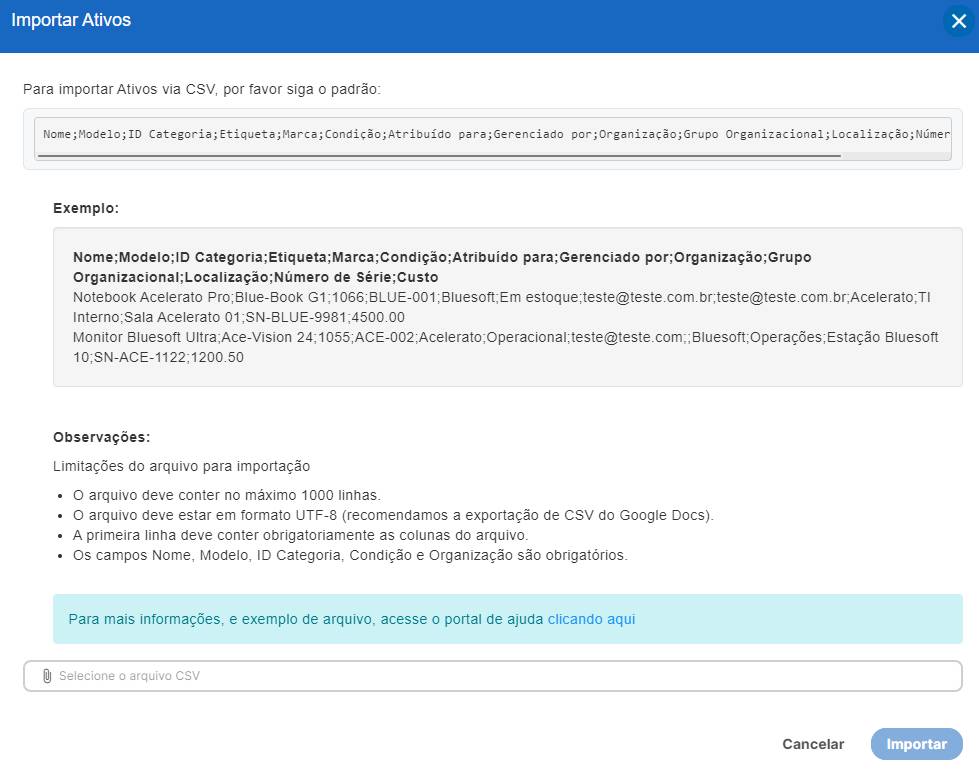 Importar Ativos

Para importar Ativos via CSV, por favor siga o padrão:

Nome;Modelo;ID Categoria;Etiqueta;Marca;Condição;Atribuído para;Gerenciado por;Organização;Grupo Organizacional;Localização;Númer

Exemplo:

Nome;Modelo;ID Categoria;Etiqueta;Marca;Condição;Atribuído para;Gerenciado por;Organização;Grupo Organizacional;Localização;Número de Série;Custo
Notebook Acelerato Pro;Blue-Book G1;1066;BLUE-001;Bluesoft;Em estoque;teste@teste.com.br;teste@teste.com.br;Acelerato;TI Interno;Sala Acelerato 01;SN-BLUE-9981;4500.00
Monitor Bluesoft Ultra;Ace-Vision 24;1055;ACE-002;Acelerato;Operacional;teste@teste.com;;Bluesoft;Operações;Estação Bluesoft 10;SN-ACE-1122;1200.50

Observações:

Limitações do arquivo para importação

- O arquivo deve conter no máximo 1000 linhas.
- O arquivo deve estar em formato UTF-8 (recomendamos a exportação de CSV do Google Docs).
- A primeira linha deve conter obrigatoriamente as colunas do arquivo.
- Os campos Nome, Modelo, ID Categoria, Condição e Organização são obrigatórios.

Para mais informações, e exemplo de arquivo, acesse o portal de ajuda clicando aqui

Selecione o arquivo CSV

Cancelar Importar